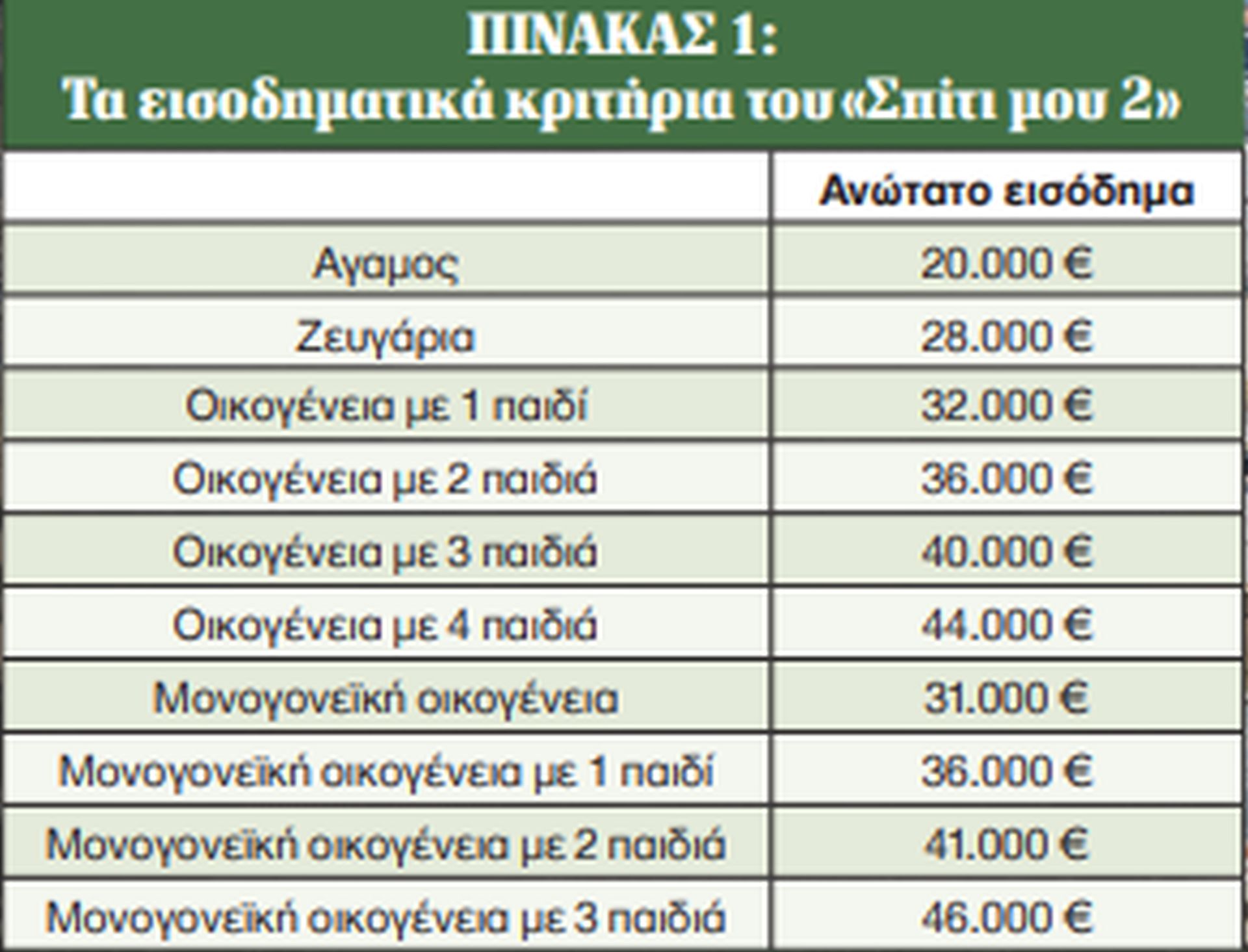 ΠΙΝΑΚΑΣ 1:
Τα εισοδηματικά κριτήρια του «Σπίτι μου 2»

|  | Ανώτατο εισόδημα |
|---|---|
| Αγαμος | 20.000 € |
| Ζευγάρια | 28.000 € |
| Οικογένεια με 1 παιδί | 32.000 € |
| Οικογένεια με 2 παιδιά | 36.000 € |
| Οικογένεια με 3 παιδιά | 40.000 € |
| Οικογένεια με 4 παιδιά | 44.000 € |
| Μονογονεϊκή οικογένεια | 31.000 € |
| Μονογονεϊκή οικογένεια με 1 παιδί | 36.000 € |
| Μονογονεϊκή οικογένεια με 2 παιδιά | 41.000 € |
| Μονογονεϊκή οικογένεια με 3 παιδιά | 46.000 € |